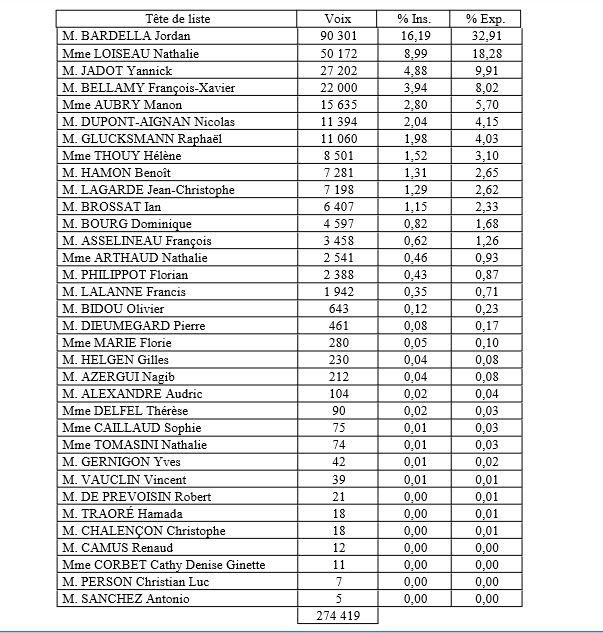 | Tête de liste | Voix | % Ins. | % Exp. |
|---|---|---|---|
| M. BARDELLA Jordan | 90 301 | 16,19 | 32,91 |
| Mme LOISEAU Nathalie | 50 172 | 8,99 | 18,28 |
| M. JADOT Yannick | 27 202 | 4,88 | 9,91 |
| M. BELLAMY François-Xavier | 22 000 | 3,94 | 8,02 |
| Mme AUBRY Manon | 15 635 | 2,80 | 5,70 |
| M. DUPONT-AIGNAN Nicolas | 11 394 | 2,04 | 4,15 |
| M. GLUCKSMANN Raphaël | 11 060 | 1,98 | 4,03 |
| Mme THOUY Hélène | 8 501 | 1,52 | 3,10 |
| M. HAMON Benoît | 7 281 | 1,31 | 2,65 |
| M. LAGARDE Jean-Christophe | 7 198 | 1,29 | 2,62 |
| M. BROSSAT Ian | 6 407 | 1,15 | 2,33 |
| M. BOURG Dominique | 4 597 | 0,82 | 1,68 |
| M. ASSELINEAU François | 3 458 | 0,62 | 1,26 |
| Mme ARTHAUD Nathalie | 2 541 | 0,46 | 0,93 |
| M. PHILIPPOT Florian | 2 388 | 0,43 | 0,87 |
| M. LALANNE Francis | 1 942 | 0,35 | 0,71 |
| M. BIDOU Olivier | 643 | 0,12 | 0,23 |
| M. DIEUMEGARD Pierre | 461 | 0,08 | 0,17 |
| Mme MARIE Florie | 280 | 0,05 | 0,10 |
| M. HELGEN Gilles | 230 | 0,04 | 0,08 |
| M. AZERGUI Nagib | 212 | 0,04 | 0,08 |
| M. ALEXANDRE Audric | 104 | 0,02 | 0,04 |
| Mme DELFEL Thérèse | 90 | 0,02 | 0,03 |
| Mme CAILLAUD Sophie | 75 | 0,01 | 0,03 |
| Mme TOMASINI Nathalie | 74 | 0,01 | 0,03 |
| M. GERNIGON Yves | 42 | 0,01 | 0,02 |
| M. VAUCLIN Vincent | 39 | 0,01 | 0,01 |
| M. DE PREVOISIN Robert | 21 | 0,00 | 0,01 |
| M. TRAORÉ Hamada | 18 | 0,00 | 0,01 |
| M. CHALENÇON Christophe | 18 | 0,00 | 0,01 |
| M. CAMUS Renaud | 12 | 0,00 | 0,00 |
| Mme CORBET Cathy Denise Ginette | 11 | 0,00 | 0,00 |
| M. PERSON Christian Luc | 7 | 0,00 | 0,00 |
| M. SANCHEZ Antonio | 5 | 0,00 | 0,00 |
| | 274 419 | | |